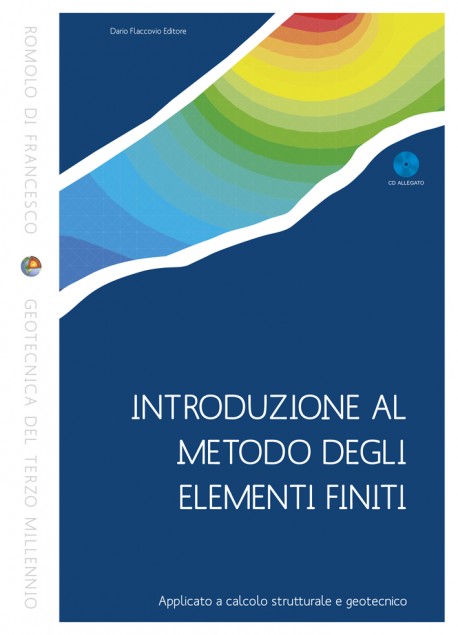 ROMOLO DI FRANCESCO

GEOTECNICA DEL TERZO MILLENNIO

Dario Flaccovio Editore

CD ALLEGATO

INTRODUZIONE AL METODO DEGLI ELEMENTI FINITI

Applicato a calcolo strutturale e geotecnico